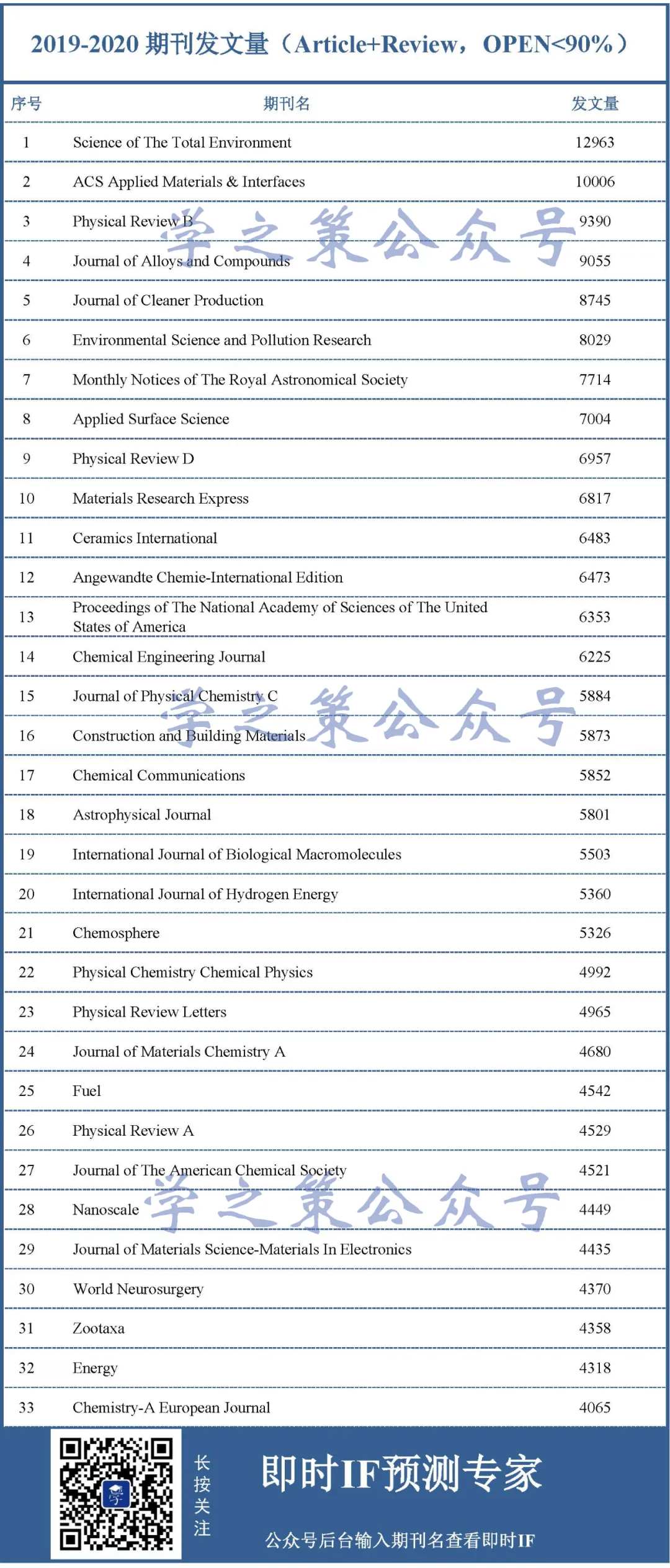 2019-2020 期刊发文量（Article+Review，OPEN<90%）

| 序号 | 期刊名 | 发文量 |
|---|---|---|
| 1 | Science of The Total Environment | 12963 |
| 2 | ACS Applied Materials & Interfaces | 10006 |
| 3 | Physical Review B | 9390 |
| 4 | Journal of Alloys and Compounds | 9055 |
| 5 | Journal of Cleaner Production | 8745 |
| 6 | Environmental Science and Pollution Research | 8029 |
| 7 | Monthly Notices of The Royal Astronomical Society | 7714 |
| 8 | Applied Surface Science | 7004 |
| 9 | Physical Review D | 6957 |
| 10 | Materials Research Express | 6817 |
| 11 | Ceramics International | 6483 |
| 12 | Angewandte Chemie-International Edition | 6473 |
| 13 | Proceedings of The National Academy of Sciences of The United States of America | 6353 |
| 14 | Chemical Engineering Journal | 6225 |
| 15 | Journal of Physical Chemistry C | 5884 |
| 16 | Construction and Building Materials | 5873 |
| 17 | Chemical Communications | 5852 |
| 18 | Astrophysical Journal | 5801 |
| 19 | International Journal of Biological Macromolecules | 5503 |
| 20 | International Journal of Hydrogen Energy | 5360 |
| 21 | Chemosphere | 5326 |
| 22 | Physical Chemistry Chemical Physics | 4992 |
| 23 | Physical Review Letters | 4965 |
| 24 | Journal of Materials Chemistry A | 4680 |
| 25 | Fuel | 4542 |
| 26 | Physical Review A | 4529 |
| 27 | Journal of The American Chemical Society | 4521 |
| 28 | Nanoscale | 4449 |
| 29 | Journal of Materials Science-Materials In Electronics | 4435 |
| 30 | World Neurosurgery | 4370 |
| 31 | Zootaxa | 4358 |
| 32 | Energy | 4318 |
| 33 | Chemistry-A European Journal | 4065 |

学之策公众号

学之策公众号

学之策公众号

长按关注

即时IF预测专家

公众号后台输入期刊名查看即时IF